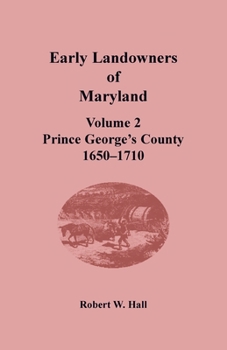 Early Landowners of Maryland

Volume 2
Prince George's County
1650–1710

Robert W. Hall